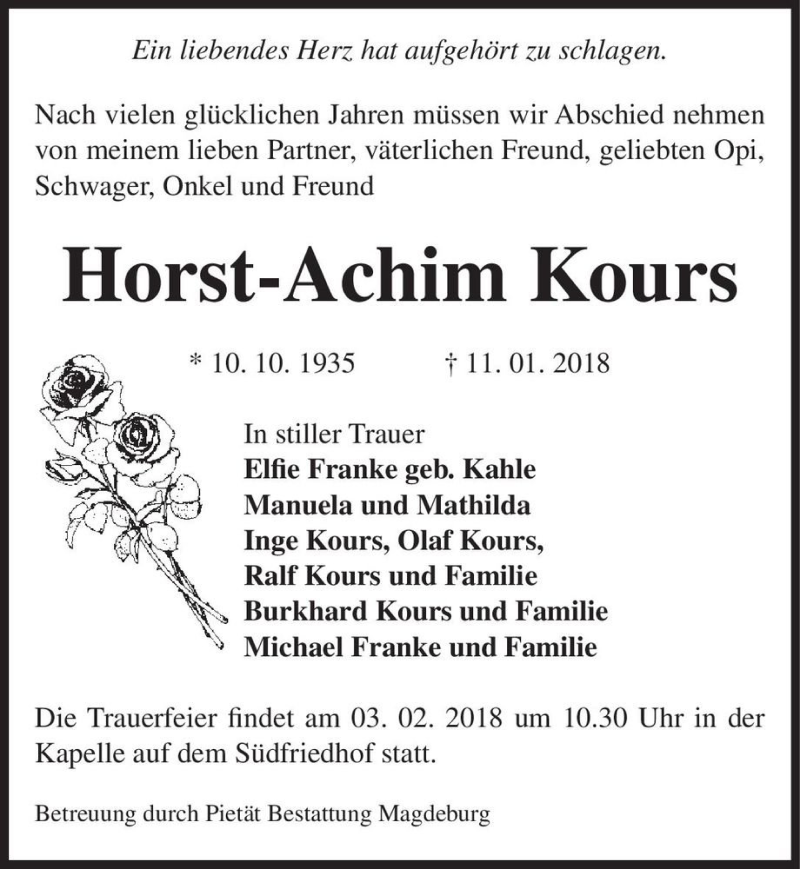 Ein liebendes Herz hat aufgehört zu schlagen.

Nach vielen glücklichen Jahren müssen wir Abschied nehmen von meinem lieben Partner, väterlichen Freund, geliebten Opi, Schwager, Onkel und Freund

Horst-Achim Kours

* 10. 10. 1935 † 11. 01. 2018

In stiller Trauer
Elfie Franke geb. Kahle
Manuela und Mathilda
Inge Kours, Olaf Kours,
Ralf Kours und Familie
Burkhard Kours und Familie
Michael Franke und Familie

Die Trauerfeier findet am 03. 02. 2018 um 10.30 Uhr in der Kapelle auf dem Südfriedhof statt.

Betreuung durch Pietät Bestattung Magdeburg